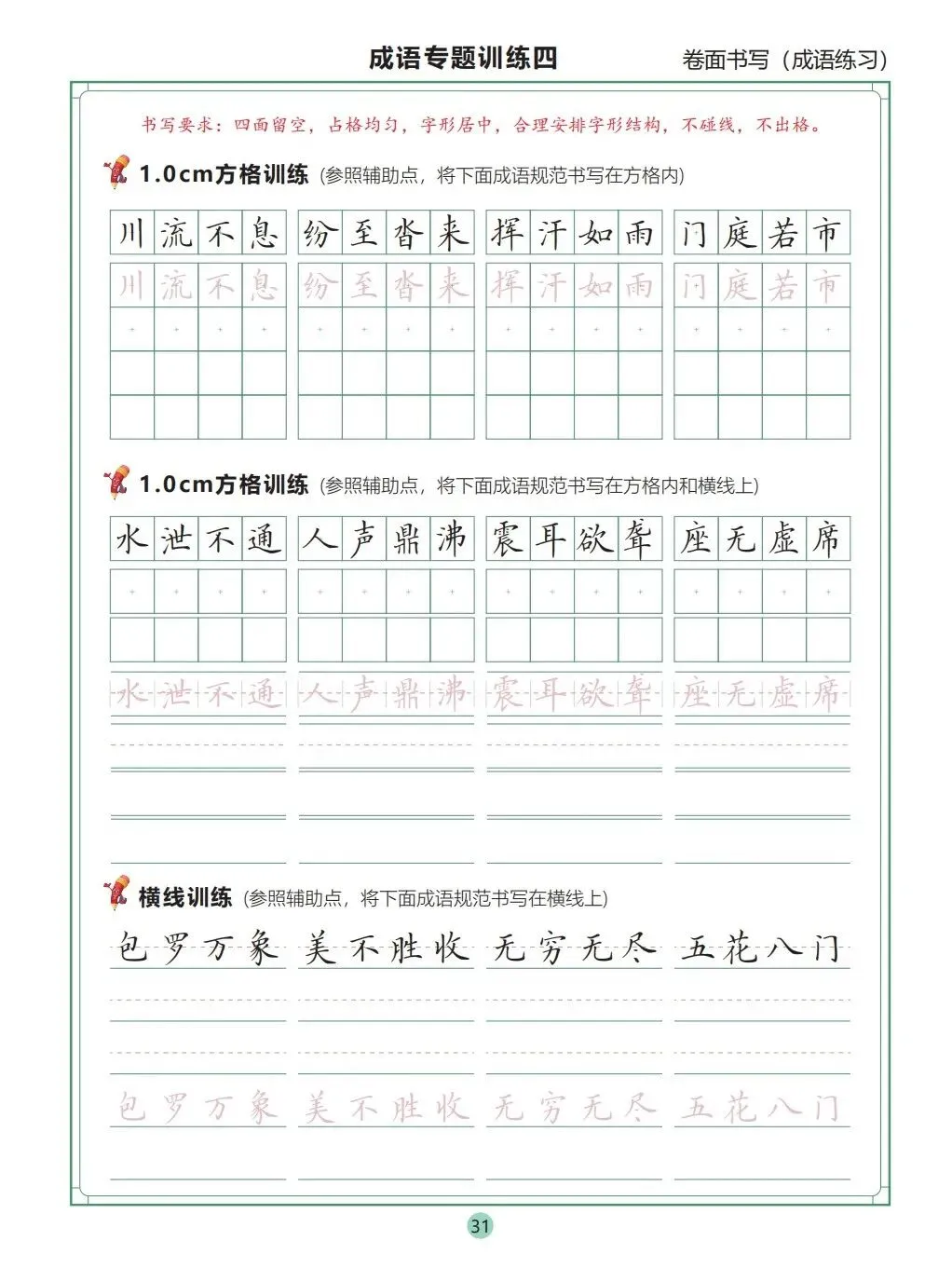 成语专题训练四

卷面书写（成语练习）

书写要求：四面留空，占格均匀，字形居中，合理安排字形结构，不碰线，不出格。

1.0cm方格训练（参照辅助点，将下面成语规范书写在方格内）

川流不息 纷至沓来 挥汗如雨 门庭若市

川流不息 纷至沓来 挥汗如雨 门庭若市

1.0cm方格训练（参照辅助点，将下面成语规范书写在方格内和横线上）

水泄不通 人声鼎沸 震耳欲聋 座无虚席

水泄不通 人声鼎沸 震耳欲聋 座无虚席

横线训练（参照辅助点，将下面成语规范书写在横线上）

包罗万象 美不胜收 无穷无尽 五花八门

包罗万象 美不胜收 无穷无尽 五花八门

31